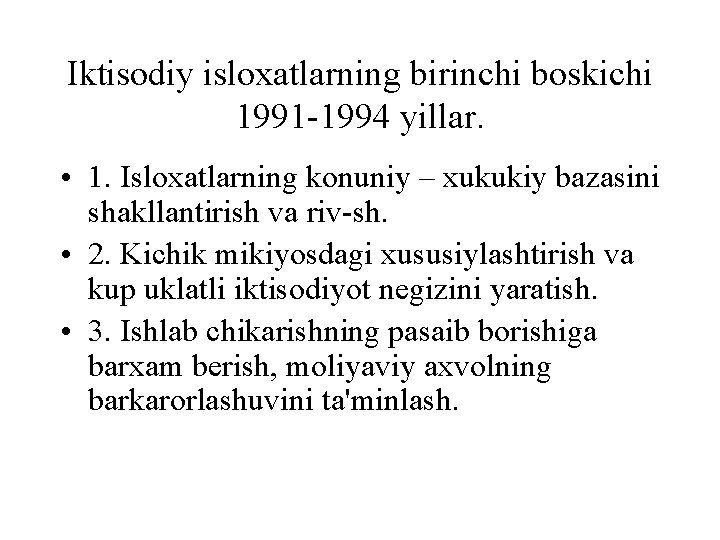 Iktisodiy isloxatlarning birinchi boskichi 1991-1994 yillar.

• 1. Isloxatlarning konuniy – xukukiy bazasini shakllantirish va riv-sh.
• 2. Kichik mikiyosdagi xususiylashtirish va kup uklatli iktisodiyot negizini yaratish.
• 3. Ishlab chikarishning pasaib borishiga barxam berish, moliyaviy axvolning barkarorlashuvini ta'minlash.